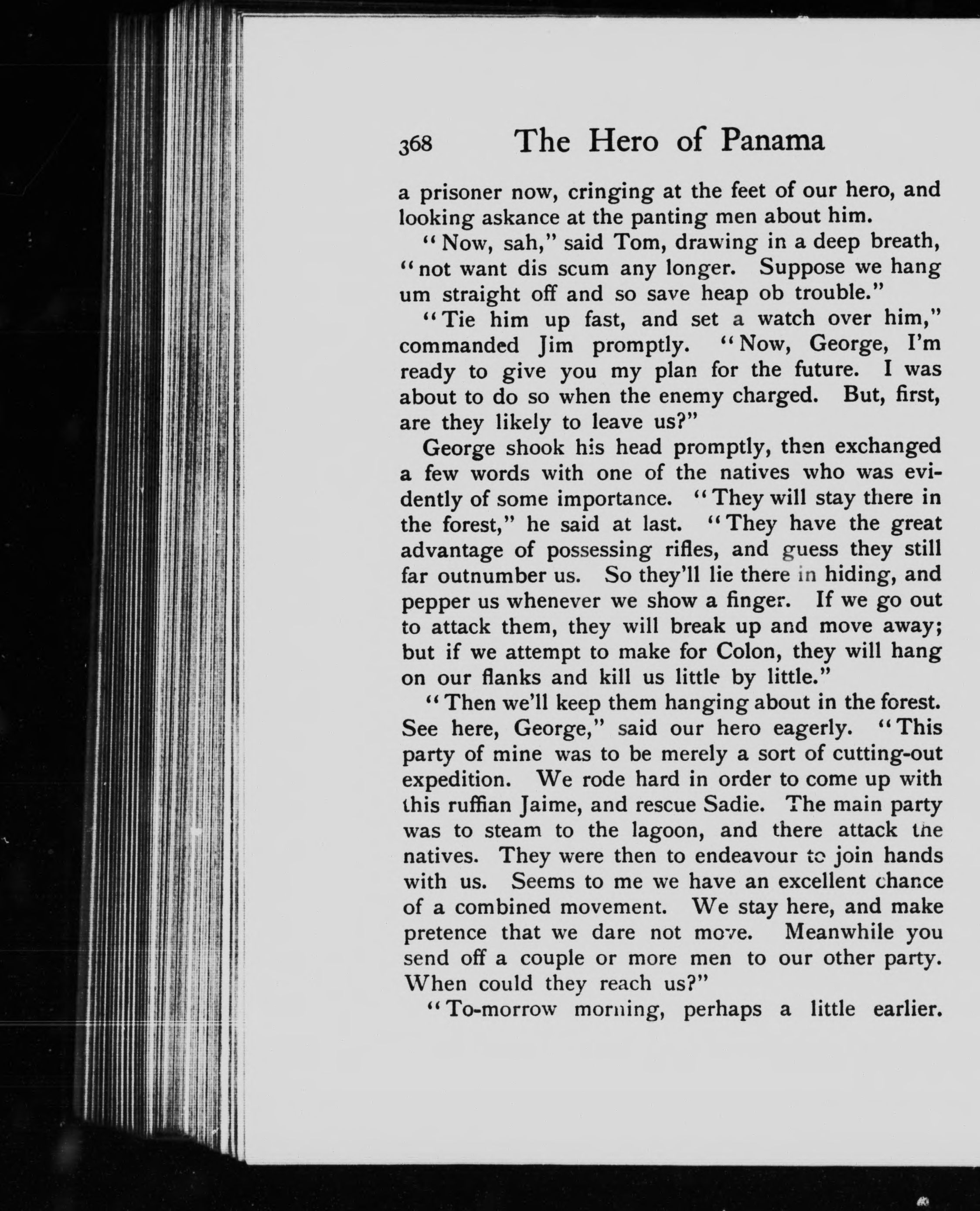 368 The Hero of Panama

a prisoner now, cringing at the feet of our hero, and looking askance at the panting men about him.

"Now, sah," said Tom, drawing in a deep breath, "not want dis scum any longer. Suppose we hang um straight off and so save heap ob trouble."

"Tie him up fast, and set a watch over him," commanded Jim promptly. "Now, George, I'm ready to give you my plan for the future. I was about to do so when the enemy charged. But, first, are they likely to leave us?"

George shook his head promptly, then exchanged a few words with one of the natives who was evidently of some importance. "They will stay there in the forest," he said at last. "They have the great advantage of possessing rifles, and guess they still far outnumber us. So they'll lie there in hiding, and pepper us whenever we show a finger. If we go out to attack them, they will break up and move away; but if we attempt to make for Colon, they will hang on our flanks and kill us little by little."

"Then we'll keep them hanging about in the forest. See here, George," said our hero eagerly. "This party of mine was to be merely a sort of cutting-out expedition. We rode hard in order to come up with this ruffian Jaime, and rescue Sadie. The main party was to steam to the lagoon, and there attack the natives. They were then to endeavour to join hands with us. Seems to me we have an excellent chance of a combined movement. We stay here, and make pretence that we dare not move. Meanwhile you send off a couple or more men to our other party. When could they reach us?"

"To-morrow morning, perhaps a little earlier.